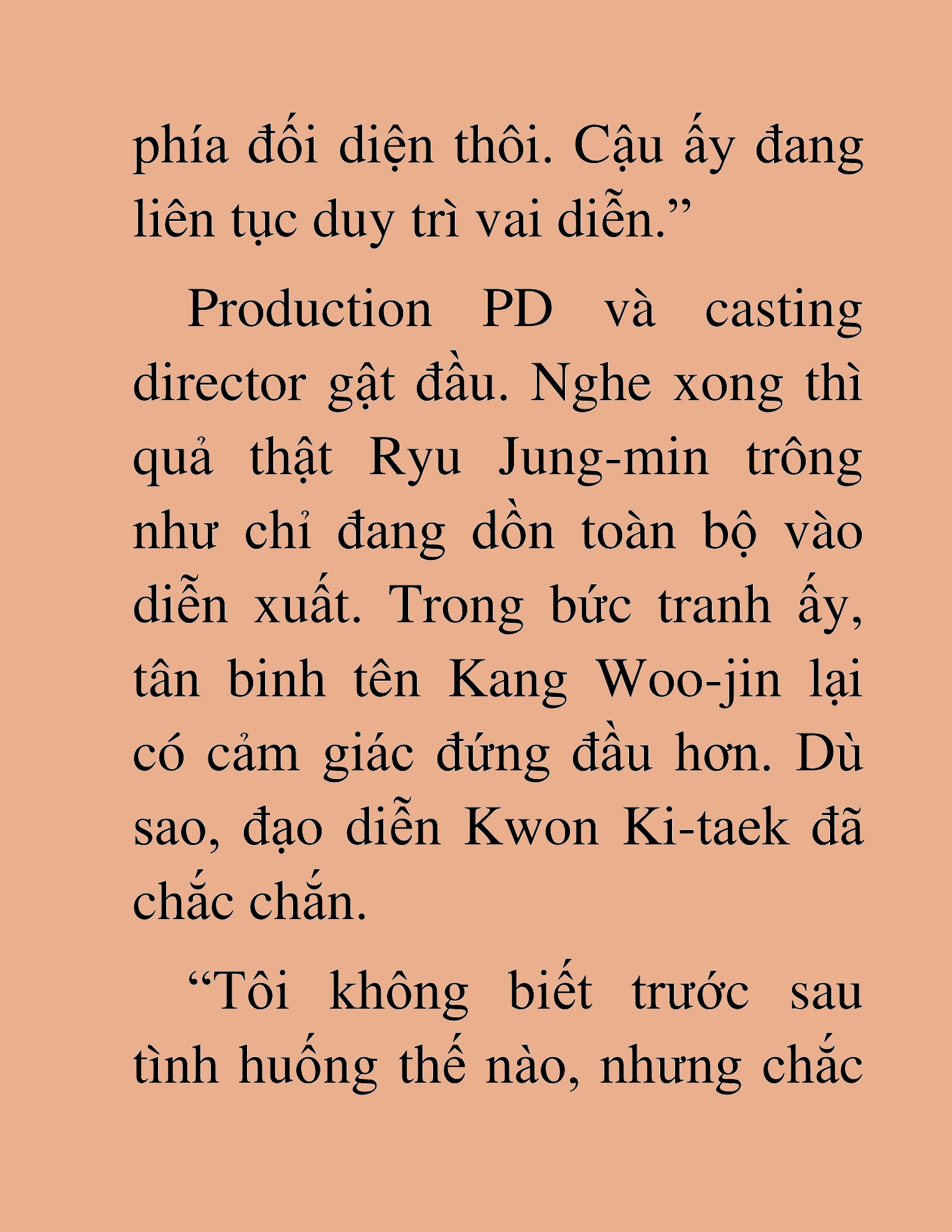 phía đối diện thôi. Cậu ấy đang liên tục duy trì vai diễn.”

Production PD và casting director gật đầu. Nghe xong thì quả thật Ryu Jung-min trông như chỉ đang dồn toàn bộ vào diễn xuất. Trong bức tranh ấy, tân binh tên Kang Woo-jin lại có cảm giác đứng đầu hơn. Dù sao, đạo diễn Kwon Ki-taek đã chắc chắn.

“Tôi không biết trước sau tình huống thế nào, nhưng chắc